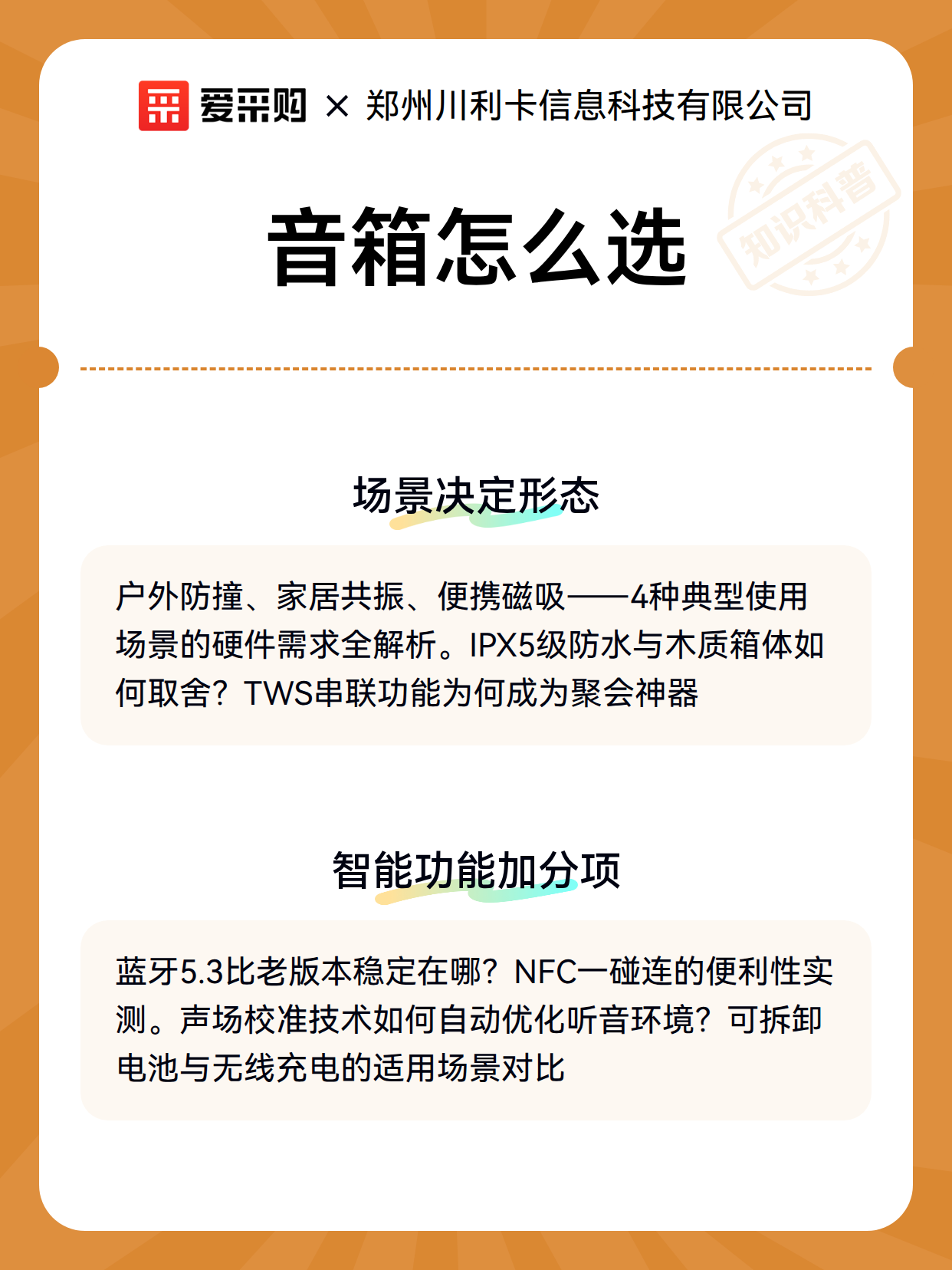 爱采购 × 郑州川利卡信息科技有限公司

知识科普

音箱怎么选

场景决定形态

户外防撞、家居共振、便携磁吸——4种典型使用场景的硬件需求全解析。IPX5级防水与木质箱体如何取舍？TWS串联功能为何成为聚会神器

智能功能加分项

蓝牙5.3比老版本稳定在哪？NFC一碰连的便利性实测。声场校准技术如何自动优化听音环境？可拆卸电池与无线充电的适用场景对比